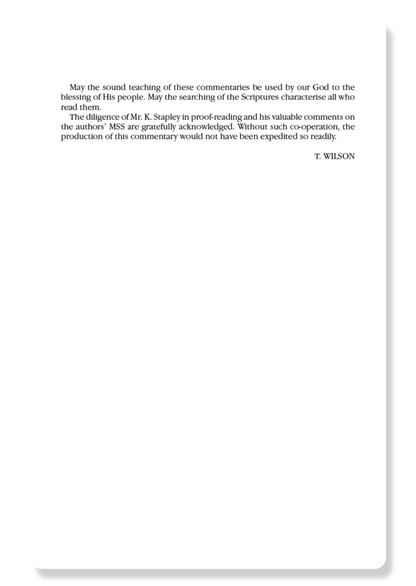 May the sound teaching of these commentaries be used by our God to the blessing of His people. May the searching of the Scriptures characterise all who read them.

The diligence of Mr. K. Stapley in proof-reading and his valuable comments on the authors' MSS are gratefully acknowledged. Without such co-operation, the production of this commentary would not have been expedited so readily.

T. WILSON